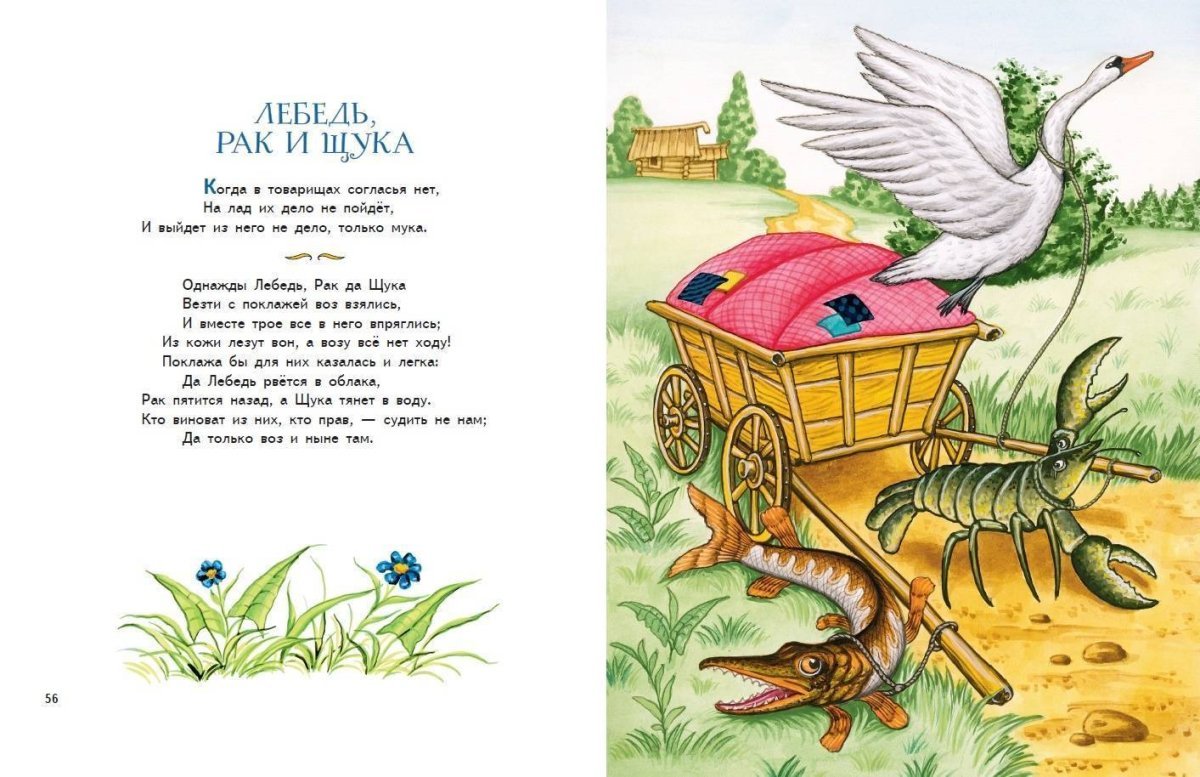 ЛЕБЕДЬ,
РАК И ЩУКА

Когда в товарищах согласья нет,
На лад их дело не пойдёт,
И выйдет из него не дело, только мука.

Однажды Лебедь, Рак да Щука
Везти с поклажей воз взялись,
И вместе трое все в него впряглись;
Из кожи лезут вон, а возу всё нет ходу!
Поклажа бы для них казалась и легка:
Да Лебедь рвётся в облака,
Рак пятится назад, а Щука тянет в воду.
Кто виноват из них, кто прав, — судить не нам;
Да только воз и ныне там.

56